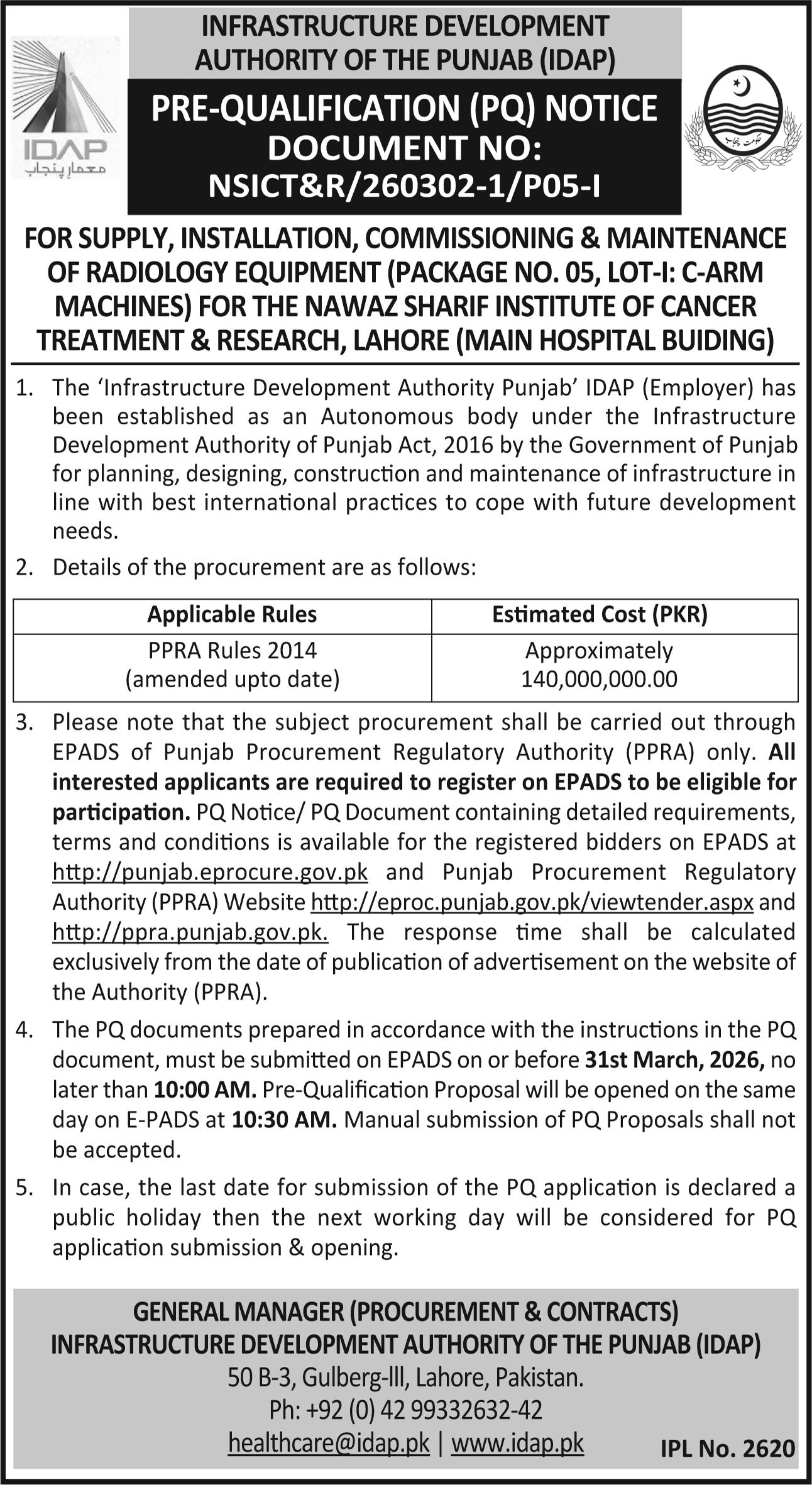 IDAP
معمارِ پنجاب

INFRASTRUCTURE DEVELOPMENT AUTHORITY OF THE PUNJAB (IDAP)

PRE-QUALIFICATION (PQ) NOTICE DOCUMENT NO: NSICT&R/260302-1/P05-I

حکومت پنجاب

FOR SUPPLY, INSTALLATION, COMMISSIONING & MAINTENANCE OF RADIOLOGY EQUIPMENT (PACKAGE NO. 05, LOT-I: C-ARM MACHINES) FOR THE NAWAZ SHARIF INSTITUTE OF CANCER TREATMENT & RESEARCH, LAHORE (MAIN HOSPITAL BUIDING)

1. The 'Infrastructure Development Authority Punjab' IDAP (Employer) has been established as an Autonomous body under the Infrastructure Development Authority of Punjab Act, 2016 by the Government of Punjab for planning, designing, construction and maintenance of infrastructure in line with best international practices to cope with future development needs.

2. Details of the procurement are as follows:

| Applicable Rules | Estimated Cost (PKR) |
|---|---|
| PPRA Rules 2014 (amended upto date) | Approximately 140,000,000.00 |

3. Please note that the subject procurement shall be carried out through EPADS of Punjab Procurement Regulatory Authority (PPRA) only. All interested applicants are required to register on EPADS to be eligible for participation. PQ Notice/ PQ Document containing detailed requirements, terms and conditions is available for the registered bidders on EPADS at http://punjab.eprocure.gov.pk and Punjab Procurement Regulatory Authority (PPRA) Website http://eproc.punjab.gov.pk/viewtender.aspx and http://ppra.punjab.gov.pk. The response time shall be calculated exclusively from the date of publication of advertisement on the website of the Authority (PPRA).

4. The PQ documents prepared in accordance with the instructions in the PQ document, must be submitted on EPADS on or before 31st March, 2026, no later than 10:00 AM. Pre-Qualification Proposal will be opened on the same day on E-PADS at 10:30 AM. Manual submission of PQ Proposals shall not be accepted.

5. In case, the last date for submission of the PQ application is declared a public holiday then the next working day will be considered for PQ application submission & opening.

GENERAL MANAGER (PROCUREMENT & CONTRACTS)
INFRASTRUCTURE DEVELOPMENT AUTHORITY OF THE PUNJAB (IDAP)
50 B-3, Gulberg-lll, Lahore, Pakistan.
Ph: +92 (0) 42 99332632-42
healthcare@idap.pk | www.idap.pk

IPL No. 2620